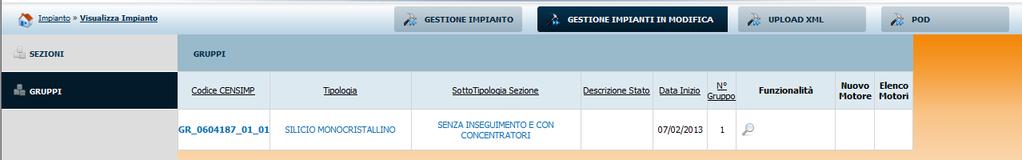 Impianto » Visualizza Impianto

GESTIONE IMPIANTO

GESTIONE IMPIANTI IN MODIFICA

UPLOAD XML

POD

SEZIONI

GRUPPI

GRUPPI

| Codice CENSIMP | Tipologia | SottoTipologia Sezione | Descrizione Stato | Data Inizio | N° Gruppo | Funzionalità | Nuovo Motore | Elenco Motori |
|---|---|---|---|---|---|---|---|---|
| GR_0604187_01_01 | SILICIO MONOCRISTALLINO | SENZA INSEGUIMENTO E CON CONCENTRATORI | | 07/02/2013 | 1 | | | |